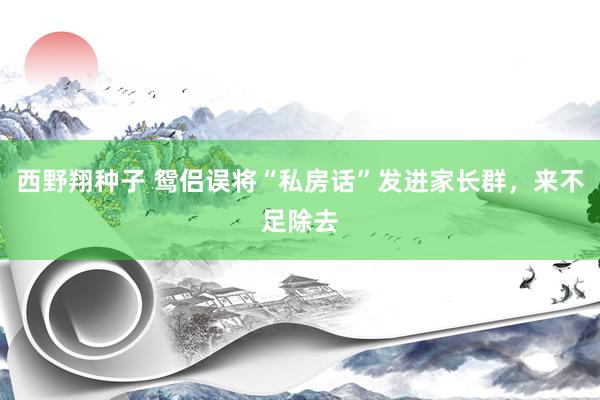 西野翔种子 鸳侣误将“私房话”发进家长群，来不足除去